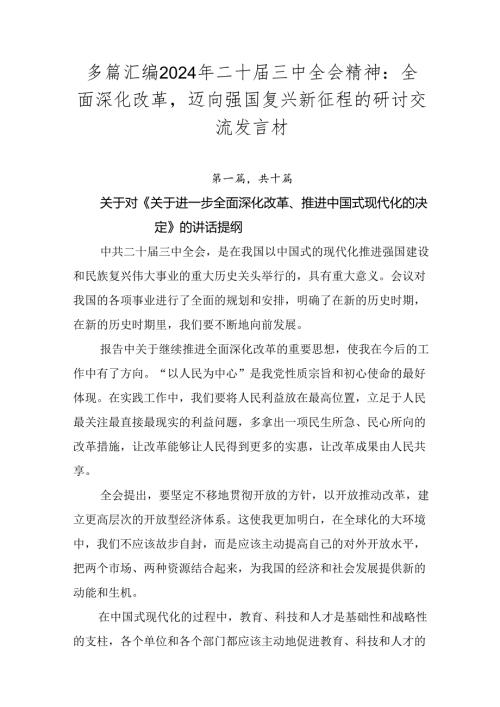 多篇汇编2024年二十届三中全会精神：全面深化改革，迈向强国复兴新征程的研讨交流发言材

第一篇，共十篇

关于对《关于进一步全面深化改革、推进中国式现代化的决定》的讲话提纲

中共二十届三中全会，是在我国以中国式的现代化推进强国建设和民族复兴伟大事业的重大历史关头举行的，具有重大意义。会议对我国的各项事业进行了全面的规划和安排，明确了在新的历史时期，在新的历史时期里，我们要不断地向前发展。

报告中关于继续推进全面深化改革的重要思想，使我在今后的工作中有了方向。“以人民为中心”是我党性质宗旨和初心使命的最好体现。在实践工作中，我们要将人民利益放在最高位置，立足于人民最关注最直接最现实的利益问题，多拿出一项民生所急、民心所向的改革措施，让改革能够让人民得到更多的实惠，让改革成果由人民共享。

全会提出，要坚定不移地贯彻开放的方针，以开放推动改革，建立更高层次的开放型经济体系。这使我更加明白，在全球化的大环境中，我们不应该故步自封，而是应该主动提高自己的对外开放水平，把两个市场、两种资源结合起来，为我国的经济和社会发展提供新的动能和生机。

在中国式现代化的过程中，教育、科技和人才是基础性和战略性的支柱，各个单位和各个部门都应该主动地促进教育、科技和人才的